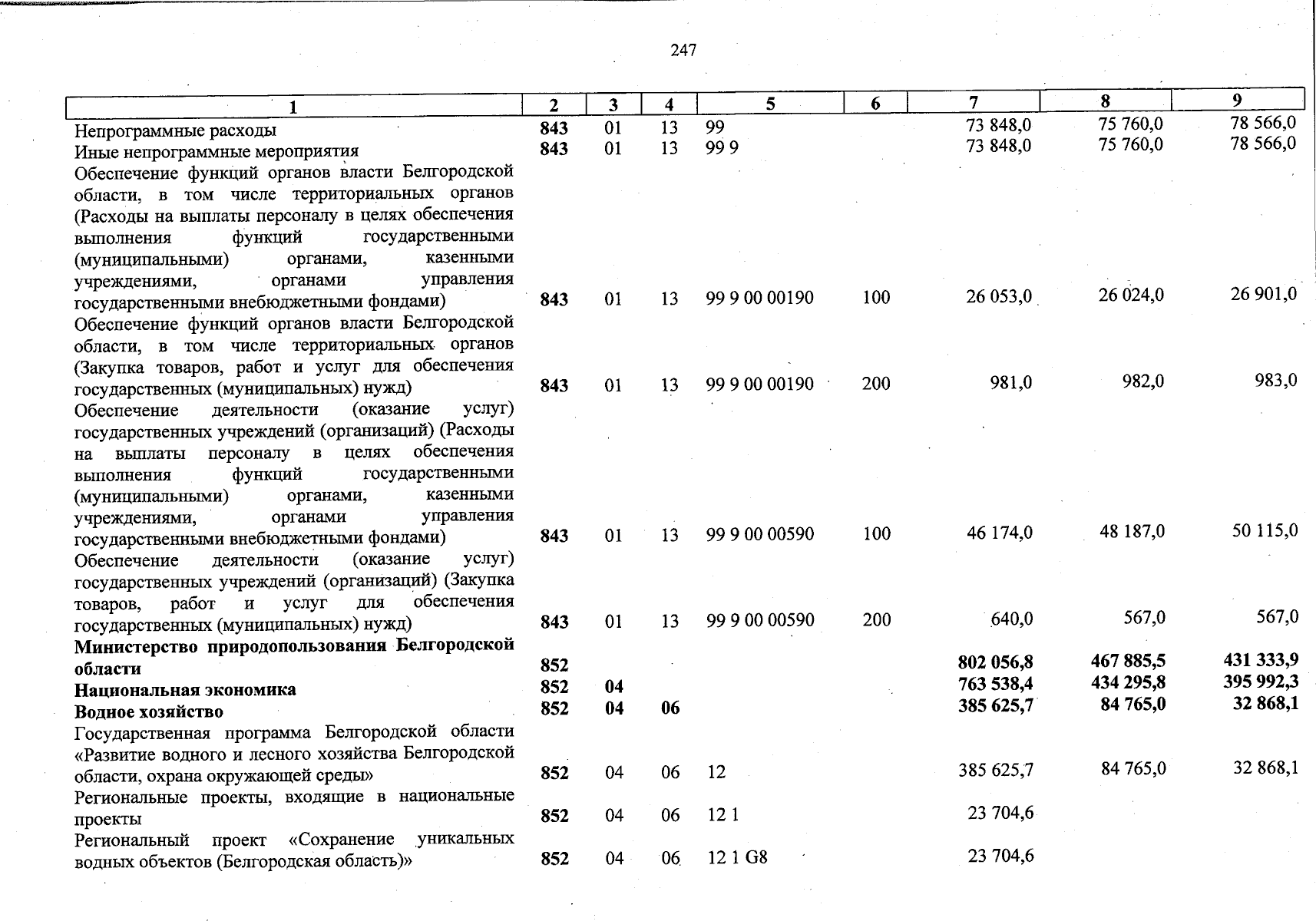 247

| 1 | 2 | 3 | 4 | 5 | 6 | 7 | 8 | 9 |
|---|---|---|---|---|---|---|---|---|
| Непрограммные расходы | 843 | 01 | 13 | 99 | | 73 848,0 | 75 760,0 | 78 566,0 |
| Иные непрограммные мероприятия | 843 | 01 | 13 | 99 9 | | 73 848,0 | 75 760,0 | 78 566,0 |
| Обеспечение функций органов власти Белгородской области, в том числе территориальных органов (Расходы на выплаты персоналу в целях обеспечения выполнения функций государственными (муниципальными) органами, казенными учреждениями, органами управления государственными внебюджетными фондами) | 843 | 01 | 13 | 99 9 00 00190 | 100 | 26 053,0 | 26 024,0 | 26 901,0 |
| Обеспечение функций органов власти Белгородской области, в том числе территориальных органов (Закупка товаров, работ и услуг для обеспечения государственных (муниципальных) нужд) | 843 | 01 | 13 | 99 9 00 00190 | 200 | 981,0 | 982,0 | 983,0 |
| Обеспечение деятельности (оказание услуг) государственных учреждений (организаций) (Расходы на выплаты персоналу в целях обеспечения выполнения функций государственными (муниципальными) органами, казенными учреждениями, органами управления государственными внебюджетными фондами) | 843 | 01 | 13 | 99 9 00 00590 | 100 | 46 174,0 | 48 187,0 | 50 115,0 |
| Обеспечение деятельности (оказание услуг) государственных учреждений (организаций) (Закупка товаров, работ и услуг для обеспечения государственных (муниципальных) нужд) | 843 | 01 | 13 | 99 9 00 00590 | 200 | 640,0 | 567,0 | 567,0 |
| **Министерство природопользования Белгородской области** | **852** | | | | | **802 056,8** | **467 885,5** | **431 333,9** |
| **Национальная экономика** | **852** | **04** | | | | **763 538,4** | **434 295,8** | **395 992,3** |
| **Водное хозяйство** | **852** | **04** | **06** | | | **385 625,7** | **84 765,0** | **32 868,1** |
| Государственная программа Белгородской области «Развитие водного и лесного хозяйства Белгородской области, охрана окружающей среды» | 852 | 04 | 06 | 12 | | 385 625,7 | 84 765,0 | 32 868,1 |
| Региональные проекты, входящие в национальные проекты | 852 | 04 | 06 | 12 1 | | 23 704,6 | | |
| Региональный проект «Сохранение уникальных водных объектов (Белгородская область)» | 852 | 04 | 06 | 12 1 G8 | | 23 704,6 | | |